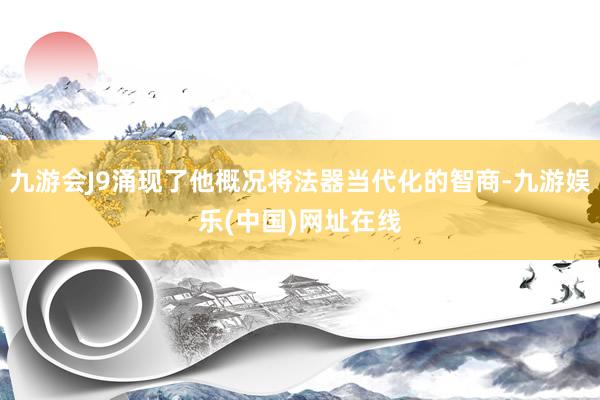 九游会J9涌现了他概况将法器当代化的智商-九游娱乐(中国)网址在线